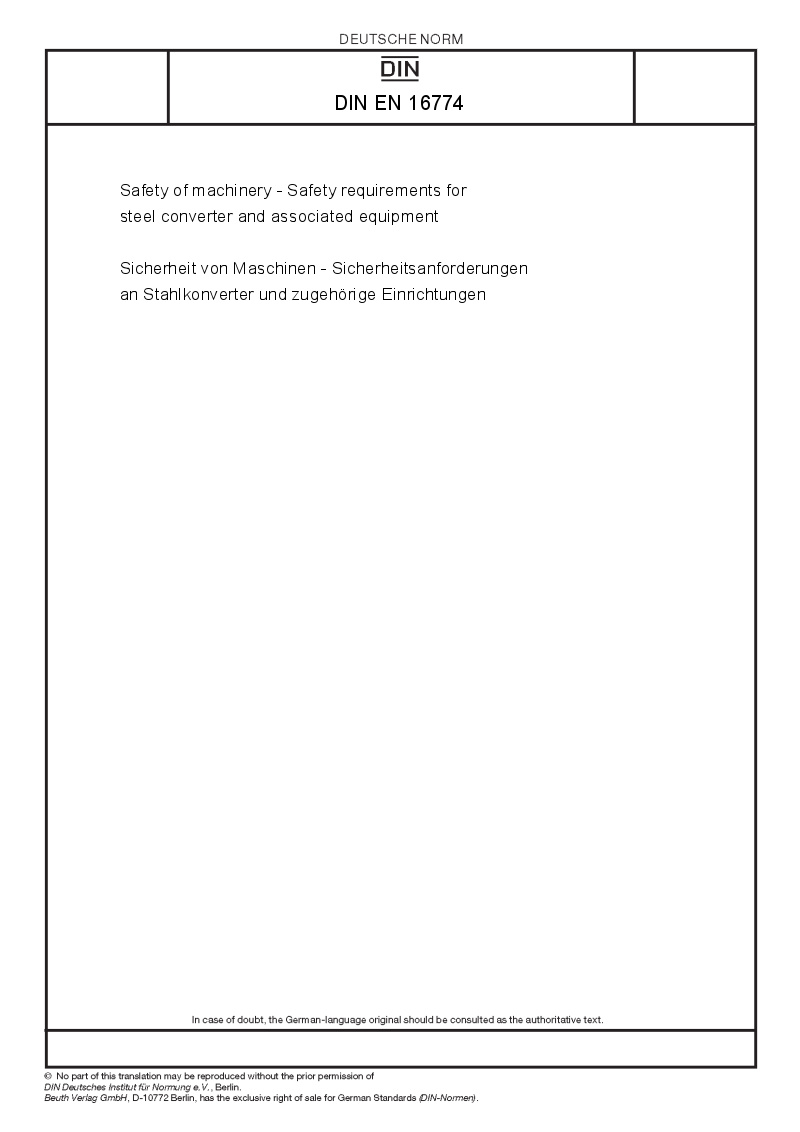 DEUTSCHE NORM

DIN

DIN EN 16774

Safety of machinery - Safety requirements for steel converter and associated equipment

Sicherheit von Maschinen - Sicherheitsanforderungen an Stahlkonverter und zugehörige Einrichtungen

In case of doubt, the German-language original should be consulted as the authoritative text.

© No part of this translation may be reproduced without the prior permission of DIN Deutsches Institut für Normung e.V., Berlin.
Beuth Verlag GmbH, D-10772 Berlin, has the exclusive right of sale for German Standards (DIN-Normen).